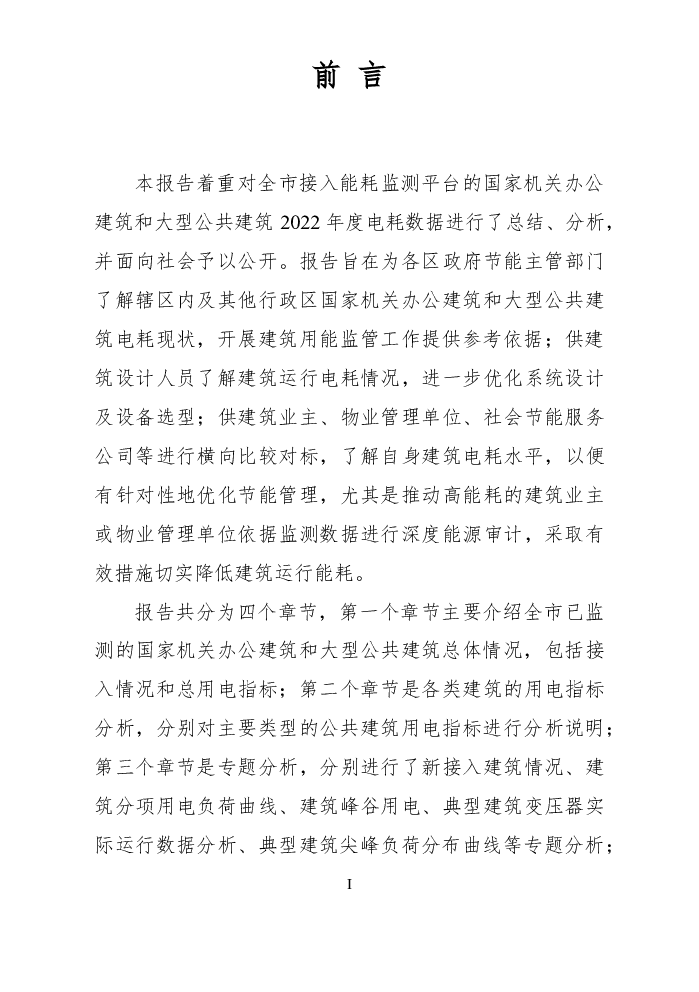 前 言

本报告着重对全市接入能耗监测平台的国家机关办公建筑和大型公共建筑 2022 年度电耗数据进行了总结、分析，并面向社会予以公开。报告旨在为各区政府节能主管部门了解辖区内及其他行政区国家机关办公建筑和大型公共建筑电耗现状，开展建筑用能监管工作提供参考依据；供建筑设计人员了解建筑运行电耗情况，进一步优化系统设计及设备选型；供建筑业主、物业管理单位、社会节能服务公司等进行横向比较对标，了解自身建筑电耗水平，以便有针对性地优化节能管理，尤其是推动高能耗的建筑业主或物业管理单位依据监测数据进行深度能源审计，采取有效措施切实降低建筑运行能耗。

报告共分为四个章节，第一个章节主要介绍全市已监测的国家机关办公建筑和大型公共建筑总体情况，包括接入情况和总用电指标；第二个章节是各类建筑的用电指标分析，分别对主要类型的公共建筑用电指标进行分析说明；第三个章节是专题分析，分别进行了新接入建筑情况、建筑分项用电负荷曲线、建筑峰谷用电、典型建筑变压器实际运行数据分析、典型建筑尖峰负荷分布曲线等专题分析；

I